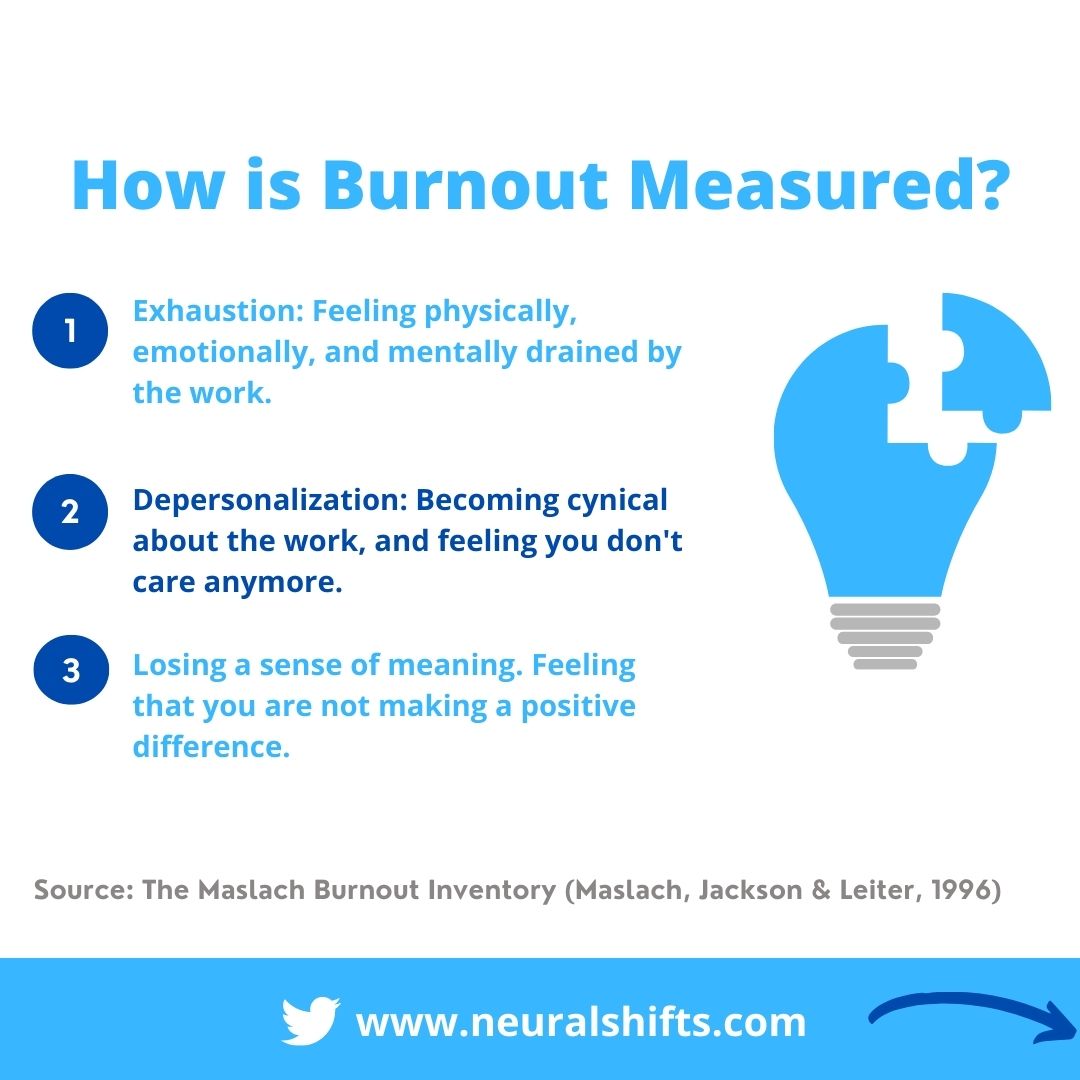 How is Burnout Measured?

1 Exhaustion: Feeling physically, emotionally, and mentally drained by the work.

2 Depersonalization: Becoming cynical about the work, and feeling you don't care anymore.

3 Losing a sense of meaning. Feeling that you are not making a positive difference.

Source: The Maslach Burnout Inventory (Maslach, Jackson & Leiter, 1996)

www.neuralshifts.com